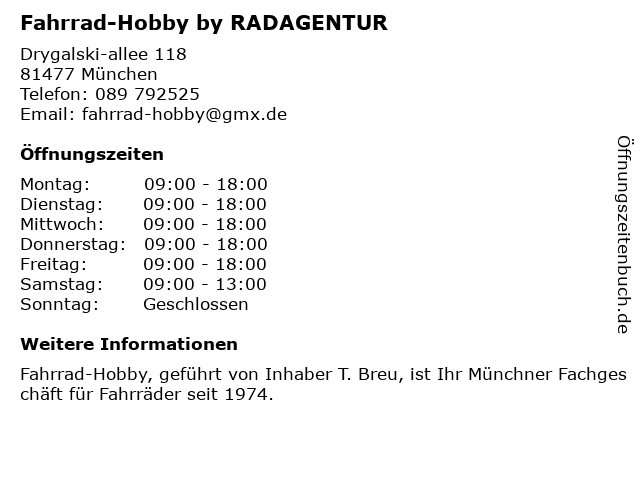 Fahrrad-Hobby by RADAGENTUR

Drygalski-allee 118
81477 München
Telefon: 089 792525
Email: fahrrad-hobby@gmx.de

Öffnungszeiten

Montag: 09:00 - 18:00
Dienstag: 09:00 - 18:00
Mittwoch: 09:00 - 18:00
Donnerstag: 09:00 - 18:00
Freitag: 09:00 - 18:00
Samstag: 09:00 - 13:00
Sonntag: Geschlossen

Weitere Informationen

Fahrrad-Hobby, geführt von Inhaber T. Breu, ist Ihr Münchner Fachgeschäft für Fahrräder seit 1974.

Öffnungszeitenbuch.de